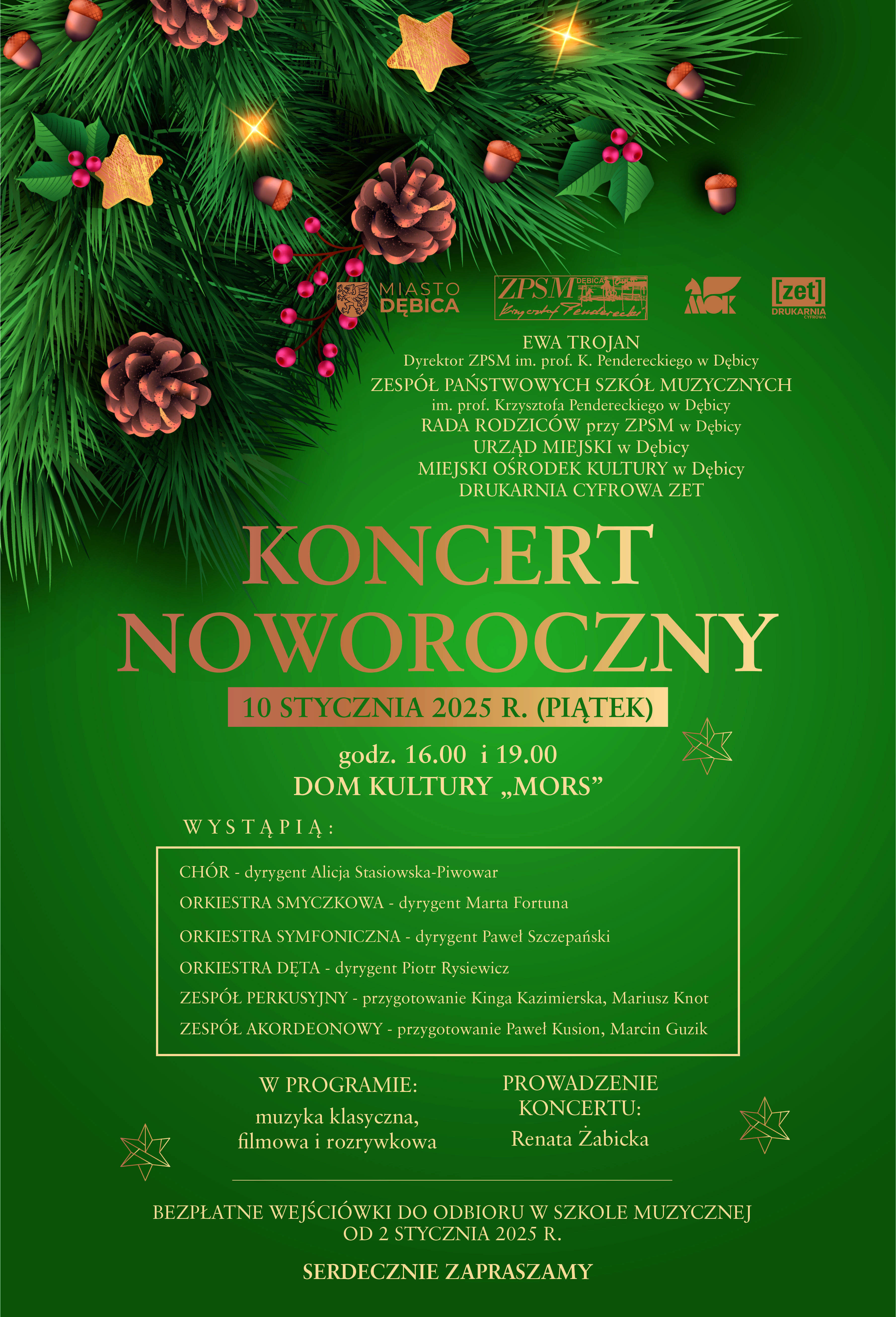 MIASTO DĘBICA

ZPSM DĘBICA
Krzysztof Penderecki

MOK

[zet]
DRUKARNIA
CYFROWA

EWA TROJAN
Dyrektor ZPSM im. prof. K. Pendereckiego w Dębicy
ZESPÓŁ PAŃSTWOWYCH SZKÓŁ MUZYCZNYCH
im. prof. Krzysztofa Pendereckiego w Dębicy
RADA RODZICÓW przy ZPSM w Dębicy
URZĄD MIEJSKI w Dębicy
MIEJSKI OŚRODEK KULTURY w Dębicy
DRUKARNIA CYFROWA ZET

KONCERT NOWOROCZNY

10 STYCZNIA 2025 R. (PIĄTEK)

godz. 16.00 i 19.00
DOM KULTURY „MORS”

WYSTĄPIĄ:

CHÓR - dyrygent Alicja Stasiowska-Piwowar
ORKIESTRA SMYCZKOWA - dyrygent Marta Fortuna
ORKIESTRA SYMFONICZNA - dyrygent Paweł Szczepański
ORKIESTRA DĘTA - dyrygent Piotr Rysiewicz
ZESPÓŁ PERKUSYJNY - przygotowanie Kinga Kazimierska, Mariusz Knot
ZESPÓŁ AKORDEONOWY - przygotowanie Paweł Kusion, Marcin Guzik

W PROGRAMIE:
muzyka klasyczna, filmowa i rozrywkowa

PROWADZENIE KONCERTU:
Renata Żabicka

BEZPŁATNE WEJŚCIÓWKI DO ODBIORU W SZKOLE MUZYCZNEJ
OD 2 STYCZNIA 2025 R.

SERDECZNIE ZAPRASZAMY